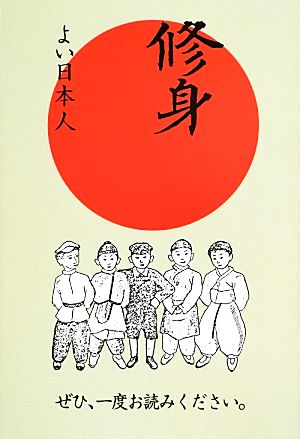 修身

よい日本人

ぜひ、一度お読みください。